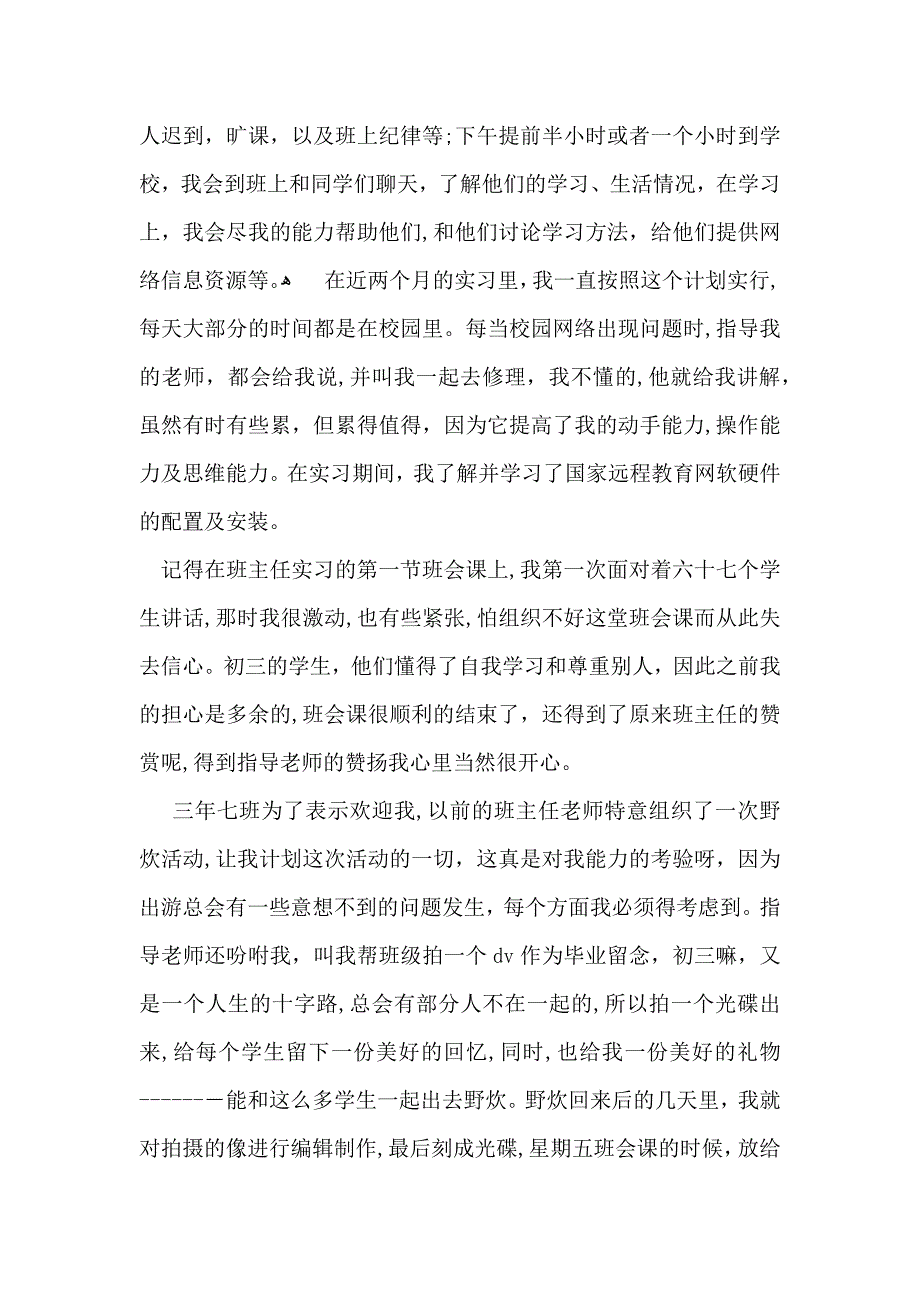 人迟到，旷课，以及班上纪律等;下午提前半小时或者一个小时到学校，我会到班上和同学们聊天，了解他们的学习、生活情况，在学习上，我会尽我的能力帮助他们,和他们讨论学习方法，给他们提供网络信息资源等。 在近两个月的实习里,我一直按照这个计划实行,每天大部分的时间都是在校园里。每当校园网络出现问题时,指导我的老师，都会给我说,并叫我一起去修理，我不懂的,他就给我讲解,虽然有时有些累，但累得值得，因为它提高了我的动手能力,操作能力及思维能力。在实习期间，我了解并学习了国家远程教育网软硬件的配置及安装。

记得在班主任实习的第一节班会课上,我第一次面对着六十七个学生讲话,那时我很激动,也有些紧张,怕组织不好这堂班会课而从此失去信心。初三的学生，他们懂得了自我学习和尊重别人，因此之前我的担心是多余的,班会课很顺利的结束了，还得到了原来班主任的赞赏呢,得到指导老师的赞扬我心里当然很开心。

三年七班为了表示欢迎我,以前的班主任老师特意组织了一次野炊活动,让我计划这次活动的一切，这真是对我能力的考验呀，因为出游总会有一些意想不到的问题发生，每个方面我必须得考虑到。指导老师还吩咐我，叫我帮班级拍一个 dv 作为毕业留念，初三嘛，又是一个人生的十字路,总会有部分人不在一起的,所以拍一个光碟出来,给每个学生留下一份美好的回忆,同时，也给我一份美好的礼物-------能和这么多学生一起出去野炊。野炊回来后的几天里，我就对拍摄的像进行编辑制作,最后刻成光碟,星期五班会课的时候，放给